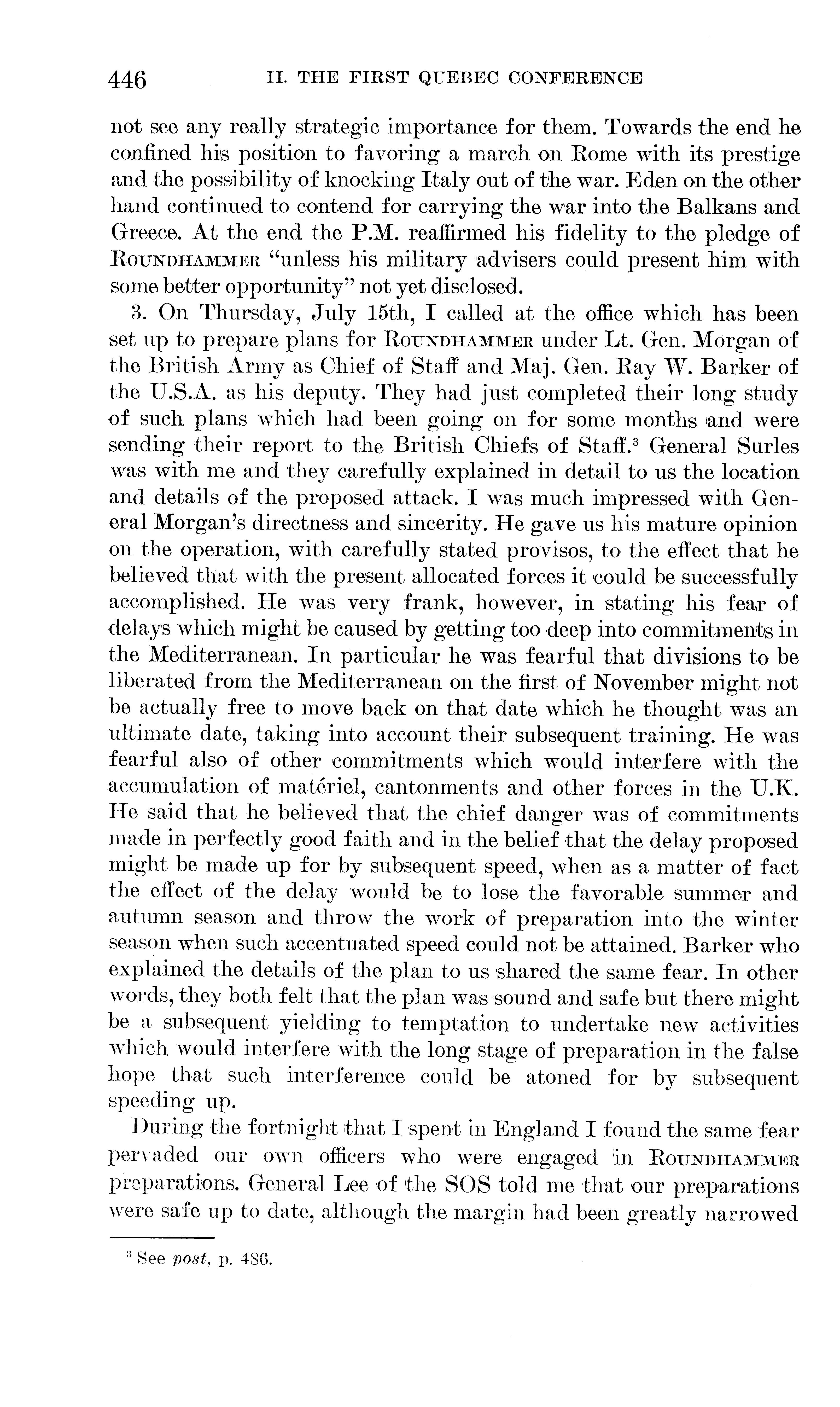 446 II. THE FIRST QUEBEC CONFERENCE

not see any really strategic importance for them. Towards the end he confined his position to favoring a march on Rome with its prestige and the possibility of knocking Italy out of the war. Eden on the other hand continued to contend for carrying the war into the Balkans and Greece. At the end the P.M. reaffirmed his fidelity to the pledge of ROUNDHAMMER "unless his military advisers could present him with some better opportunity" not yet disclosed.

3. On Thursday, July 15th, I called at the office which has been set up to prepare plans for ROUNDHAMMER under Lt. Gen. Morgan of the British Army as Chief of Staff and Maj. Gen. Ray W. Barker of the U.S.A. as his deputy. They had just completed their long study of such plans which had been going on for some months and were sending their report to the British Chiefs of Staff.$^3$ General Surles was with me and they carefully explained in detail to us the location and details of the proposed attack. I was much impressed with General Morgan's directness and sincerity. He gave us his mature opinion on the operation, with carefully stated provisos, to the effect that he believed that with the present allocated forces it could be successfully accomplished. He was very frank, however, in stating his fear of delays which might be caused by getting too deep into commitments in the Mediterranean. In particular he was fearful that divisions to be liberated from the Mediterranean on the first of November might not be actually free to move back on that date which he thought was an ultimate date, taking into account their subsequent training. He was fearful also of other commitments which would interfere with the accumulation of matériel, cantonments and other forces in the U.K. He said that he believed that the chief danger was of commitments made in perfectly good faith and in the belief that the delay proposed might be made up for by subsequent speed, when as a matter of fact the effect of the delay would be to lose the favorable summer and autumn season and throw the work of preparation into the winter season when such accentuated speed could not be attained. Barker who explained the details of the plan to us shared the same fear. In other words, they both felt that the plan was sound and safe but there might be a subsequent yielding to temptation to undertake new activities which would interfere with the long stage of preparation in the false hope that such interference could be atoned for by subsequent speeding up.

During the fortnight that I spent in England I found the same fear pervaded our own officers who were engaged in ROUNDHAMMER preparations. General Lee of the SOS told me that our preparations were safe up to date, although the margin had been greatly narrowed

$^3$ See post, p. 486.